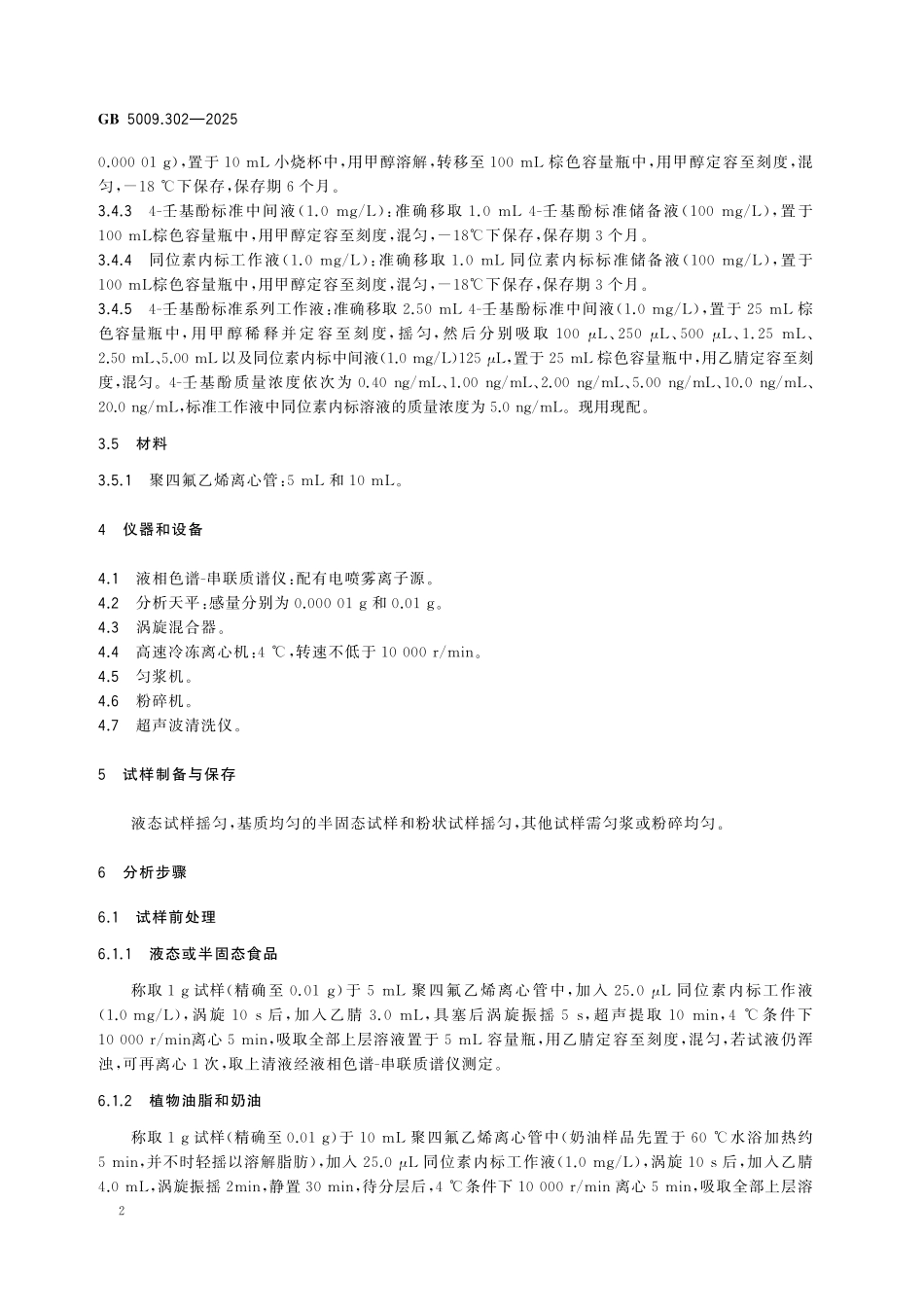 GB 5009.302—2025

0.000 01 g)，置于 10 mL 小烧杯中，用甲醇溶解，转移至 100 mL 棕色容量瓶中，用甲醇定容至刻度，混匀，−18 ℃下保存，保存期 6 个月。

3.4.3 4-壬基酚标准中间液(1.0 mg/L)：准确移取 1.0 mL 4-壬基酚标准储备液(100 mg/L)，置于 100 mL棕色容量瓶中，用甲醇定容至刻度，混匀，−18℃下保存，保存期 3 个月。

3.4.4 同位素内标工作液(1.0 mg/L)：准确移取 1.0 mL 同位素内标标准储备液(100 mg/L)，置于 100 mL棕色容量瓶中，用甲醇定容至刻度，混匀，−18℃下保存，保存期 3 个月。

3.4.5 4-壬基酚标准系列工作液：准确移取 2.50 mL 4-壬基酚标准中间液(1.0 mg/L)，置于 25 mL 棕色容量瓶中，用甲醇稀释并定容至刻度，摇匀，然后分别吸取 100 μL、250 μL、500 μL、1.25 mL、2.50 mL、5.00 mL 以及同位素内标中间液(1.0 mg/L)125 μL，置于 25 mL 棕色容量瓶中，用乙腈定容至刻度，混匀。4-壬基酚质量浓度依次为 0.40 ng/mL、1.00 ng/mL、2.00 ng/mL、5.00 ng/mL、10.0 ng/mL、20.0 ng/mL，标准工作液中同位素内标溶液的质量浓度为 5.0 ng/mL。现用现配。

3.5 材料

3.5.1 聚四氟乙烯离心管：5 mL 和 10 mL。

4 仪器和设备

4.1 液相色谱-串联质谱仪：配有电喷雾离子源。
4.2 分析天平：感量分别为 0.000 01 g 和 0.01 g。
4.3 涡旋混合器。
4.4 高速冷冻离心机：4 ℃，转速不低于 10 000 r/min。
4.5 匀浆机。
4.6 粉碎机。
4.7 超声波清洗仪。

5 试样制备与保存

液态试样摇匀，基质均匀的半固态试样和粉状试样摇匀，其他试样需匀浆或粉碎均匀。

6 分析步骤

6.1 试样前处理

6.1.1 液态或半固态食品

称取 1 g 试样(精确至 0.01 g)于 5 mL 聚四氟乙烯离心管中，加入 25.0 μL 同位素内标工作液(1.0 mg/L)，涡旋 10 s 后，加入乙腈 3.0 mL，具塞后涡旋振摇 5 s，超声提取 10 min，4 ℃条件下 10 000 r/min离心 5 min，吸取全部上层溶液置于 5 mL 容量瓶，用乙腈定容至刻度，混匀，若试液仍浑浊，可再离心 1 次，取上清液经液相色谱-串联质谱仪测定。

6.1.2 植物油脂和奶油

称取 1 g 试样(精确至 0.01 g)于 10 mL 聚四氟乙烯离心管中(奶油样品先置于 60 ℃水浴加热约 5 min，并不时轻摇以溶解脂肪)，加入 25.0 μL 同位素内标工作液(1.0 mg/L)，涡旋 10 s 后，加入乙腈 4.0 mL，涡旋振摇 2min，静置 30 min，待分层后，4 ℃条件下 10 000 r/min 离心 5 min，吸取全部上层溶

2